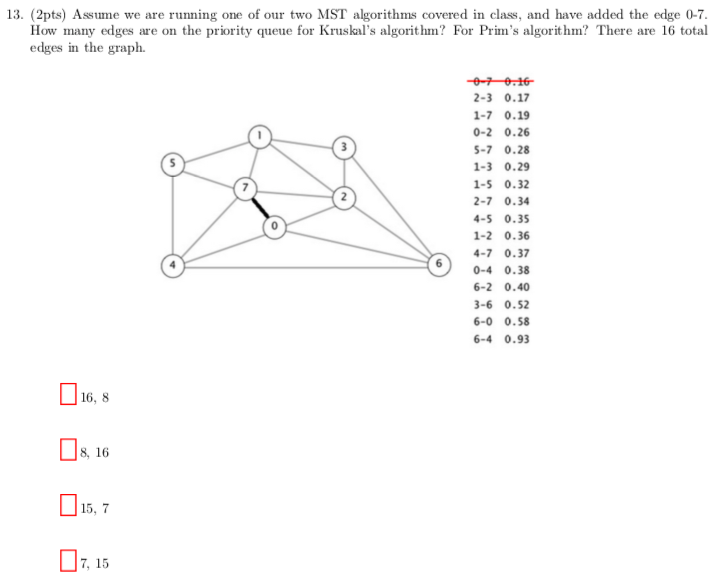 13. (2pts) Assume we are running one of our two MST algorithms covered in class, and have added the edge 0-7. How many edges are on the priority queue for Kruskal's algorithm? For Prim's algorithm? There are 16 total edges in the graph.

1
3
5
7
2
0
4
6

0-7 0.16
2-3 0.17
1-7 0.19
0-2 0.26
5-7 0.28
1-3 0.29
1-5 0.32
2-7 0.34
4-5 0.35
1-2 0.36
4-7 0.37
0-4 0.38
6-2 0.40
3-6 0.52
6-0 0.58
6-4 0.93

16, 8

8, 16

15, 7

7, 15